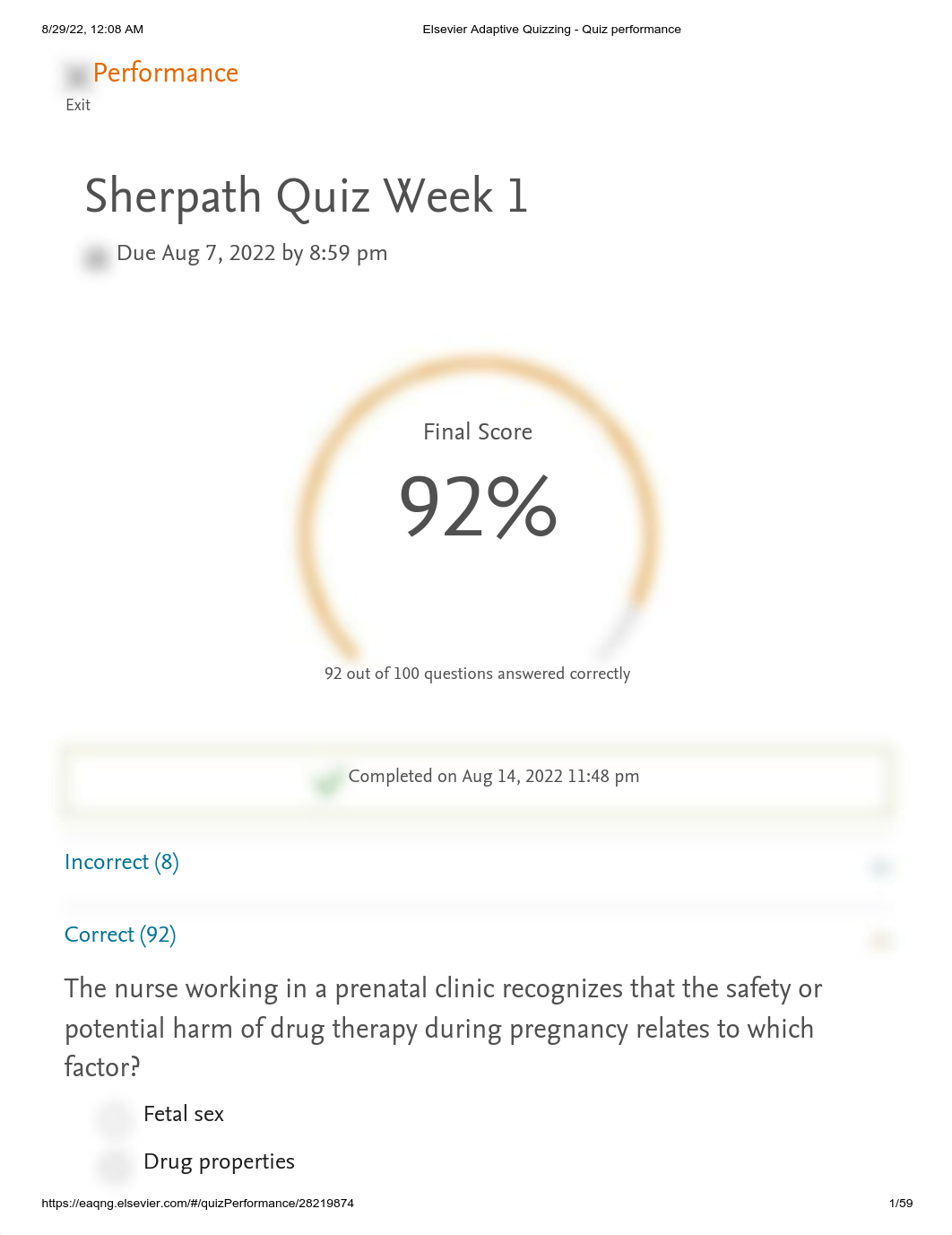 8/29/22, 12:08 AM Elsevier Adaptive Quizzing - Quiz performance

Performance
Exit

Sherpath Quiz Week 1

Due Aug 7, 2022 by 8:59 pm

Final Score

92%

92 out of 100 questions answered correctly

Completed on Aug 14, 2022 11:48 pm

Incorrect (8)

Correct (92)

The nurse working in a prenatal clinic recognizes that the safety or potential harm of drug therapy during pregnancy relates to which factor?

Fetal sex

Drug properties

https://eaqng.elsevier.com/#/quizPerformance/28219874 1/59